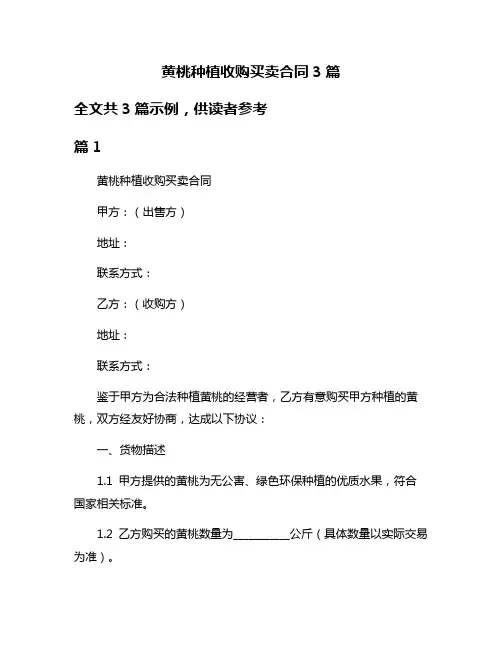 黄桃种植收购买卖合同 3 篇

全文共 3 篇示例，供读者参考

篇 1

黄桃种植收购买卖合同

甲方：（出售方）

地址：

联系方式：

乙方：（收购方）

地址：

联系方式：

鉴于甲方为合法种植黄桃的经营者，乙方有意购买甲方种植的黄桃，双方经友好协商，达成以下协议：

一、货物描述

1.1 甲方提供的黄桃为无公害、绿色环保种植的优质水果，符合国家相关标准。

1.2 乙方购买的黄桃数量为__________公斤（具体数量以实际交易为准）。